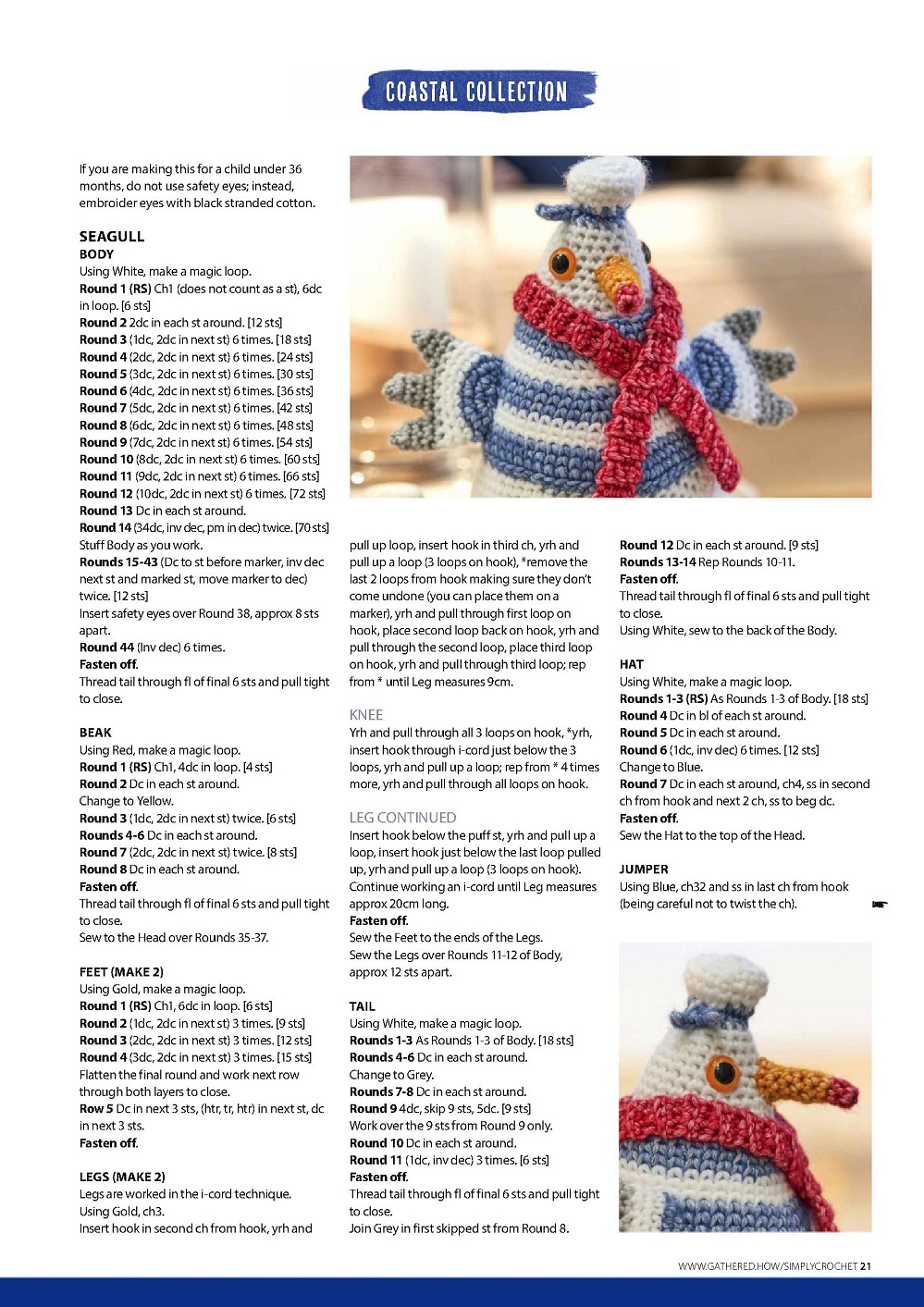 COASTAL COLLECTION

If you are making this for a child under 36 months, do not use safety eyes; instead, embroider eyes with black stranded cotton.

SEAGULL
BODY
Using White, make a magic loop.
Round 1 (RS) Ch1 (does not count as a st), 6dc in loop. [6 sts]
Round 2 2dc in each st around. [12 sts]
Round 3 (1dc, 2dc in next st) 6 times. [18 sts]
Round 4 (2dc, 2dc in next st) 6 times. [24 sts]
Round 5 (3dc, 2dc in next st) 6 times. [30 sts]
Round 6 (4dc, 2dc in next st) 6 times. [36 sts]
Round 7 (5dc, 2dc in next st) 6 times. [42 sts]
Round 8 (6dc, 2dc in next st) 6 times. [48 sts]
Round 9 (7dc, 2dc in next st) 6 times. [54 sts]
Round 10 (8dc, 2dc in next st) 6 times. [60 sts]
Round 11 (9dc, 2dc in next st) 6 times. [66 sts]
Round 12 (10dc, 2dc in next st) 6 times. [72 sts]
Round 13 Dc in each st around.
Round 14 (34dc, inv dec, pm in dec) twice. [70 sts]
Stuff Body as you work.
Rounds 15-43 (Dc to st before marker, inv dec next st and marked st, move marker to dec) twice. [12 sts]
Insert safety eyes over Round 38, approx 8 sts apart.
Round 44 (Inv dec) 6 times.
Fasten off.
Thread tail through fl of final 6 sts and pull tight to close.

BEAK
Using Red, make a magic loop.
Round 1 (RS) Ch1, 4dc in loop. [4 sts]
Round 2 Dc in each st around.
Change to Yellow.
Round 3 (1dc, 2dc in next st) twice. [6 sts]
Rounds 4-6 Dc in each st around.
Round 7 (2dc, 2dc in next st) twice. [8 sts]
Round 8 Dc in each st around.
Fasten off.
Thread tail through fl of final 6 sts and pull tight to close.
Sew to the Head over Rounds 35-37.

FEET (MAKE 2)
Using Gold, make a magic loop.
Round 1 (RS) Ch1, 6dc in loop. [6 sts]
Round 2 (1dc, 2dc in next st) 3 times. [9 sts]
Round 3 (2dc, 2dc in next st) 3 times. [12 sts]
Round 4 (3dc, 2dc in next st) 3 times. [15 sts]
Flatten the final round and work next row through both layers to close.
Row 5 Dc in next 3 sts, (htr, tr, htr) in next st, dc in next 3 sts.
Fasten off.

LEGS (MAKE 2)
Legs are worked in the i-cord technique.
Using Gold, ch3.
Insert hook in second ch from hook, yrh and pull up loop, insert hook in third ch, yrh and pull up a loop (3 loops on hook), *remove the last 2 loops from hook making sure they don't come undone (you can place them on a marker), yrh and pull through first loop on hook, place second loop back on hook, yrh and pull through the second loop, place third loop on hook, yrh and pull through third loop; rep from * until Leg measures 9cm.

KNEE
Yrh and pull through all 3 loops on hook, *yrh, insert hook through i-cord just below the 3 loops, yrh and pull up a loop; rep from * 4 times more, yrh and pull through all loops on hook.

LEG CONTINUED
Insert hook below the puff st, yrh and pull up a loop, insert hook just below the last loop pulled up, yrh and pull up a loop (3 loops on hook). Continue working an i-cord until Leg measures approx 20cm long.
Fasten off.
Sew the Feet to the ends of the Legs.
Sew the Legs over Rounds 11-12 of Body, approx 12 sts apart.

TAIL
Using White, make a magic loop.
Rounds 1-3 As Rounds 1-3 of Body. [18 sts]
Rounds 4-6 Dc in each st around.
Change to Grey.
Rounds 7-8 Dc in each st around.
Round 9 4dc, skip 9 sts, 5dc. [9 sts]
Work over the 9 sts from Round 9 only.
Round 10 Dc in each st around.
Round 11 (1dc, inv dec) 3 times. [6 sts]
Fasten off.
Thread tail through fl of final 6 sts and pull tight to close.
Join Grey in first skipped st from Round 8.
Round 12 Dc in each st around. [9 sts]
Rounds 13-14 Rep Rounds 10-11.
Fasten off.
Thread tail through fl of final 6 sts and pull tight to close.
Using White, sew to the back of the Body.

HAT
Using White, make a magic loop.
Rounds 1-3 (RS) As Rounds 1-3 of Body. [18 sts]
Round 4 Dc in bl of each st around.
Round 5 Dc in each st around.
Round 6 (1dc, inv dec) 6 times. [12 sts]
Change to Blue.
Round 7 Dc in each st around, ch4, ss in second ch from hook and next 2 ch, ss to beg dc.
Fasten off.
Sew the Hat to the top of the Head.

JUMPER
Using Blue, ch32 and ss in last ch from hook (being careful not to twist the ch).

WWW.GATHERED.HOW/SIMPLYCROCHET 21